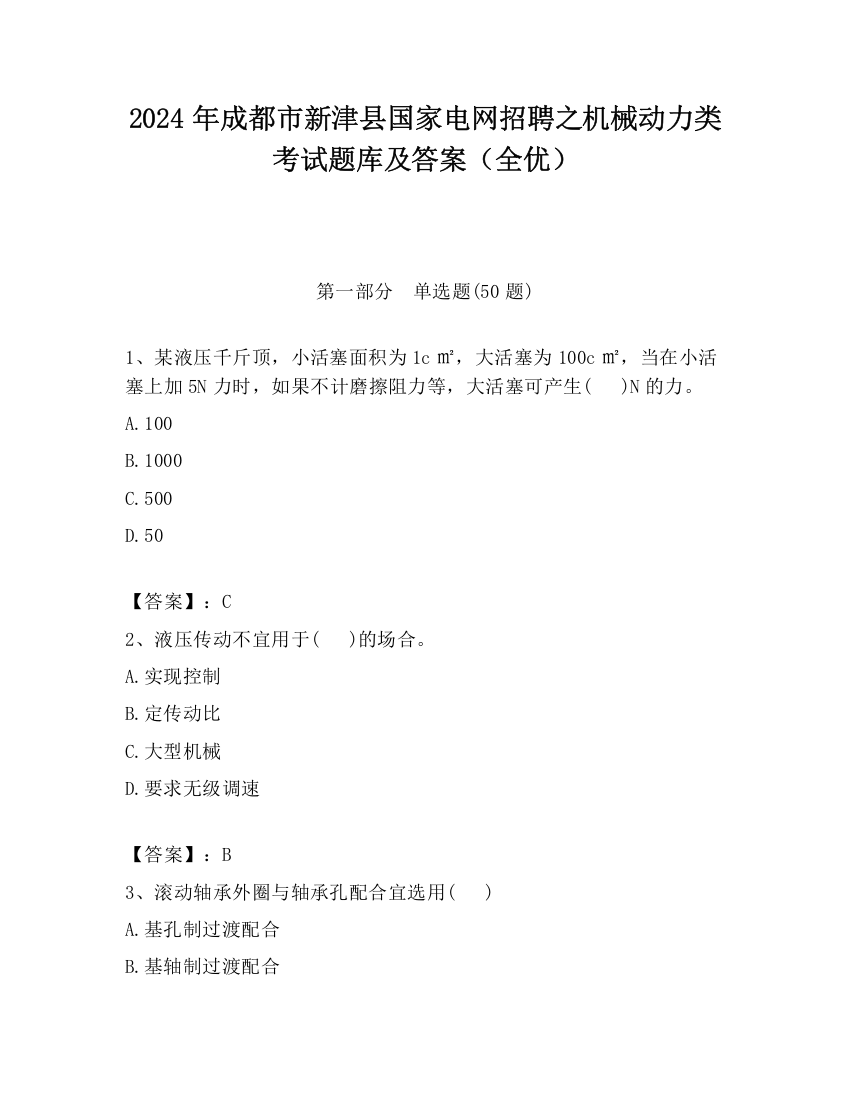 2024 年成都市新津县国家电网招聘之机械动力类考试题库及答案（全优）

第一部分　单选题(50 题)

1、某液压千斤顶，小活塞面积为 1c ㎡，大活塞为 100c ㎡，当在小活塞上加 5N 力时，如果不计磨擦阻力等，大活塞可产生(　　)N 的力。

A. 100

B. 1000

C. 500

D. 50

【答案】：C

2、液压传动不宜用于(　　)的场合。

A. 实现控制

B. 定传动比

C. 大型机械

D. 要求无级调速

【答案】：B

3、滚动轴承外圈与轴承孔配合宜选用(　　)

A. 基孔制过渡配合

B. 基轴制过渡配合